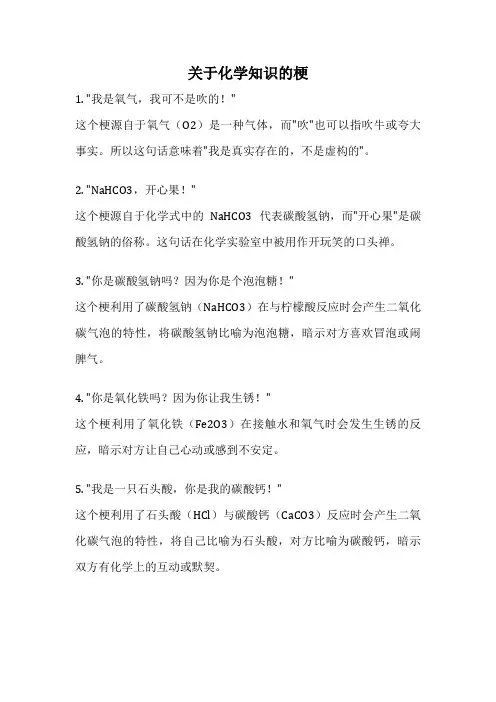 关于化学知识的梗

1. "我是氧气，我可不是吹的！"
这个梗源自于氧气（O2）是一种气体，而"吹"也可以指吹牛或夸大事实。所以这句话意味着"我是真实存在的，不是虚构的"。

2. "NaHCO3，开心果！"
这个梗源自于化学式中的 NaHCO3 代表碳酸氢钠，而"开心果"是碳酸氢钠的俗称。这句话在化学实验室中被用作开玩笑的口头禅。

3. "你是碳酸氢钠吗？因为你是个泡泡糖！"
这个梗利用了碳酸氢钠（NaHCO3）在与柠檬酸反应时会产生二氧化碳气泡的特性，将碳酸氢钠比喻为泡泡糖，暗示对方喜欢冒泡或闹脾气。

4. "你是氧化铁吗？因为你让我生锈！"
这个梗利用了氧化铁（Fe2O3）在接触水和氧气时会发生生锈的反应，暗示对方让自己心动或感到不安定。

5. "我是一只石头酸，你是我的碳酸钙！"
这个梗利用了石头酸（HCl）与碳酸钙（CaCO3）反应时会产生二氧化碳气泡的特性，将自己比喻为石头酸，对方比喻为碳酸钙，暗示双方有化学上的互动或默契。